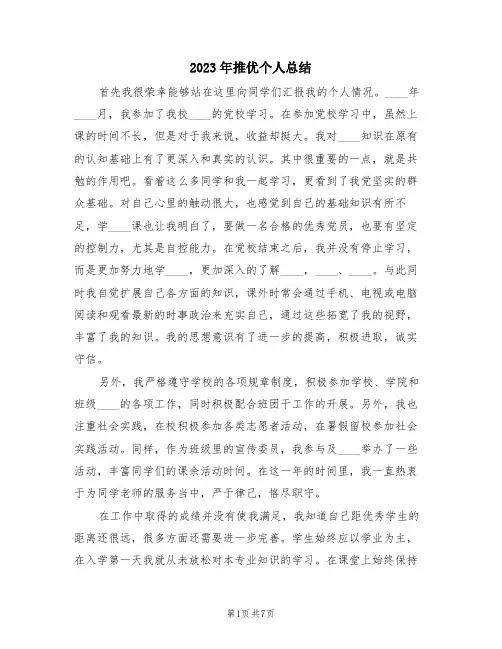 2023年推优个人总结

首先我很荣幸能够站在这里向同学们汇报我的个人情况。____年____月，我参加了我校____的党校学习。在参加党校学习中，虽然上课的时间不长，但是对于我来说，收益却挺大。我对____知识在原有的认知基础上有了更深入和真实的认识。其中很重要的一点，就是共勉的作用吧。看着这么多同学和我一起学习，更看到了我党坚实的群众基础。对自己心里的触动很大，也感觉到自己的基础知识有所不足，学____课也让我明白了，要做一名合格的优秀党员，也要有坚定的控制力，尤其是自控能力。在党校结束之后，我并没有停止学习，而是更加努力地学____，更加深入的了解____，____、____。与此同时我自觉扩展自己各方面的知识，课外时常会通过手机、电视或电脑阅读和观看最新的时事政治来充实自己，通过这些拓宽了我的视野，丰富了我的知识。我的思想意识有了进一步的提高，积极进取，诚实守信。

另外，我严格遵守学校的各项规章制度，积极参加学校、学院和班级____的各项工作，同时积极配合班团干工作的开展。另外，我也注重社会实践，在校积极参加各类志愿者活动，在暑假留校参加社会实践活动。同样，作为班级里的宣传委员，我参与及____举办了一些活动，丰富同学们的课余活动时间。在这一年的时间里，我一直热衷于为同学老师的服务当中，严于律己，恪尽职守。

在工作中取得的成绩并没有使我满足，我知道自己距优秀学生的距离还很远，很多方面还需要进一步完善。学生始终应以学业为主，在入学第一天我就从未放松对本专业知识的学习。在课堂上始终保持

第1页 共7页